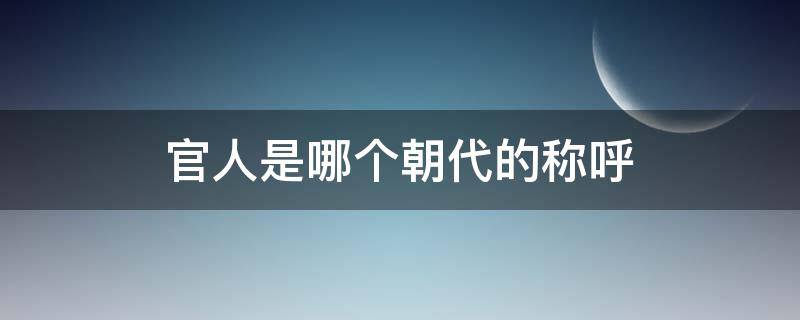 官人是哪个朝代的称呼